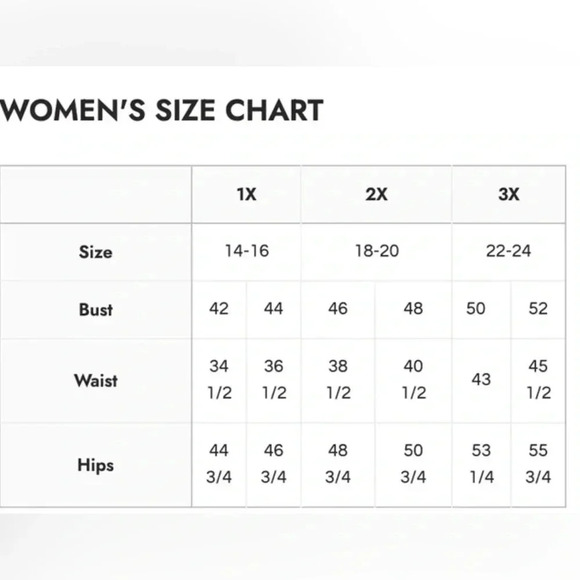 WOMEN'S SIZE CHART

| | 1X | | 2X | | 3X | |
|---|---|---|---|---|---|---|
| Size | 14-16 | | 18-20 | | 22-24 | |
| Bust | 42 | 44 | 46 | 48 | 50 | 52 |
| Waist | 34 1/2 | 36 1/2 | 38 1/2 | 40 1/2 | 43 | 45 1/2 |
| Hips | 44 3/4 | 46 3/4 | 48 3/4 | 50 3/4 | 53 1/4 | 55 3/4 |